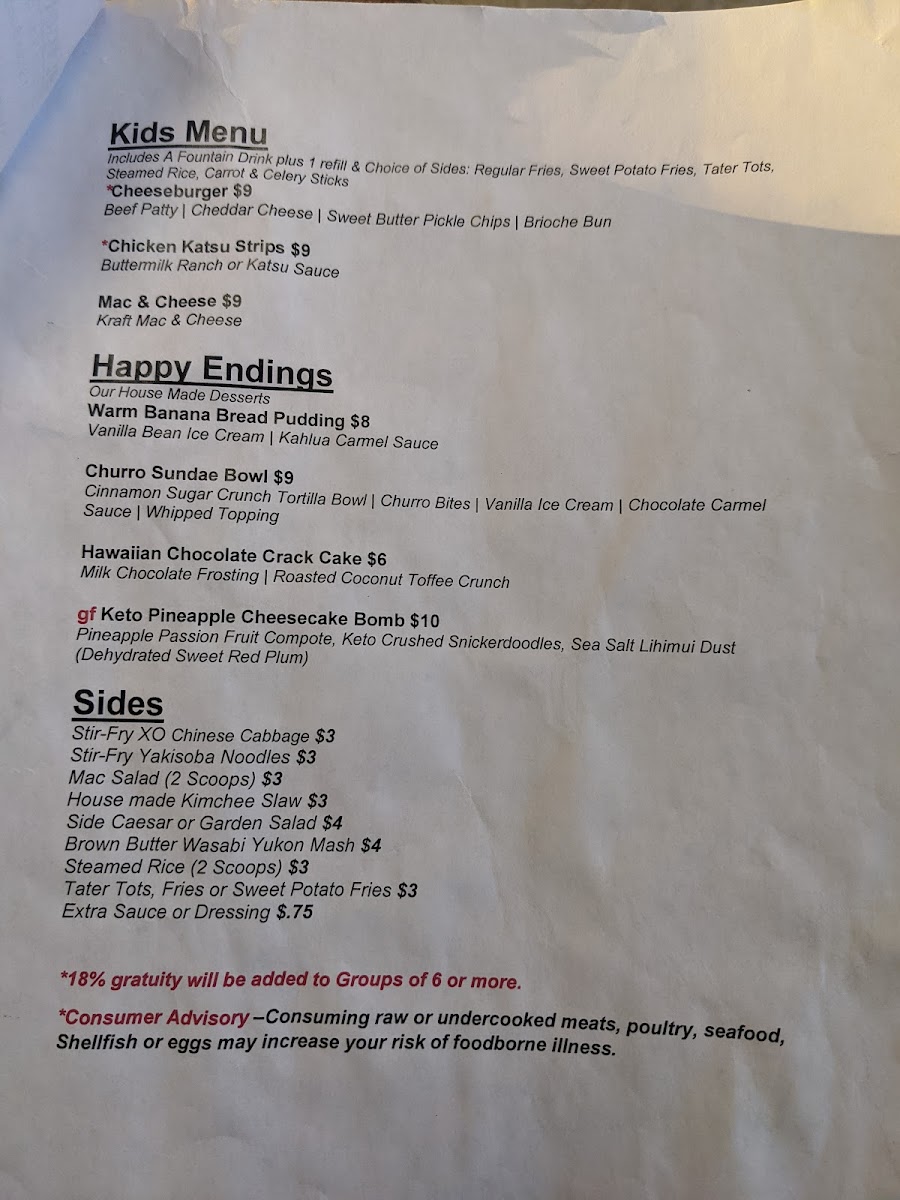 Kids Menu
Includes A Fountain Drink plus 1 refill & Choice of Sides: Regular Fries, Sweet Potato Fries, Tater Tots, Steamed Rice, Carrot & Celery Sticks
*Cheeseburger $9
Beef Patty | Cheddar Cheese | Sweet Butter Pickle Chips | Brioche Bun

*Chicken Katsu Strips $9
Buttermilk Ranch or Katsu Sauce

Mac & Cheese $9
Kraft Mac & Cheese

Happy Endings
Our House Made Desserts
Warm Banana Bread Pudding $8
Vanilla Bean Ice Cream | Kahlua Carmel Sauce

Churro Sundae Bowl $9
Cinnamon Sugar Crunch Tortilla Bowl | Churro Bites | Vanilla Ice Cream | Chocolate Carmel Sauce | Whipped Topping

Hawaiian Chocolate Crack Cake $6
Milk Chocolate Frosting | Roasted Coconut Toffee Crunch

gf Keto Pineapple Cheesecake Bomb $10
Pineapple Passion Fruit Compote, Keto Crushed Snickerdoodles, Sea Salt Lihimui Dust (Dehydrated Sweet Red Plum)

Sides
Stir-Fry XO Chinese Cabbage $3
Stir-Fry Yakisoba Noodles $3
Mac Salad (2 Scoops) $3
House made Kimchee Slaw $3
Side Caesar or Garden Salad $4
Brown Butter Wasabi Yukon Mash $4
Steamed Rice (2 Scoops) $3
Tater Tots, Fries or Sweet Potato Fries $3
Extra Sauce or Dressing $.75

*18% gratuity will be added to Groups of 6 or more.

*Consumer Advisory –Consuming raw or undercooked meats, poultry, seafood, Shellfish or eggs may increase your risk of foodborne illness.